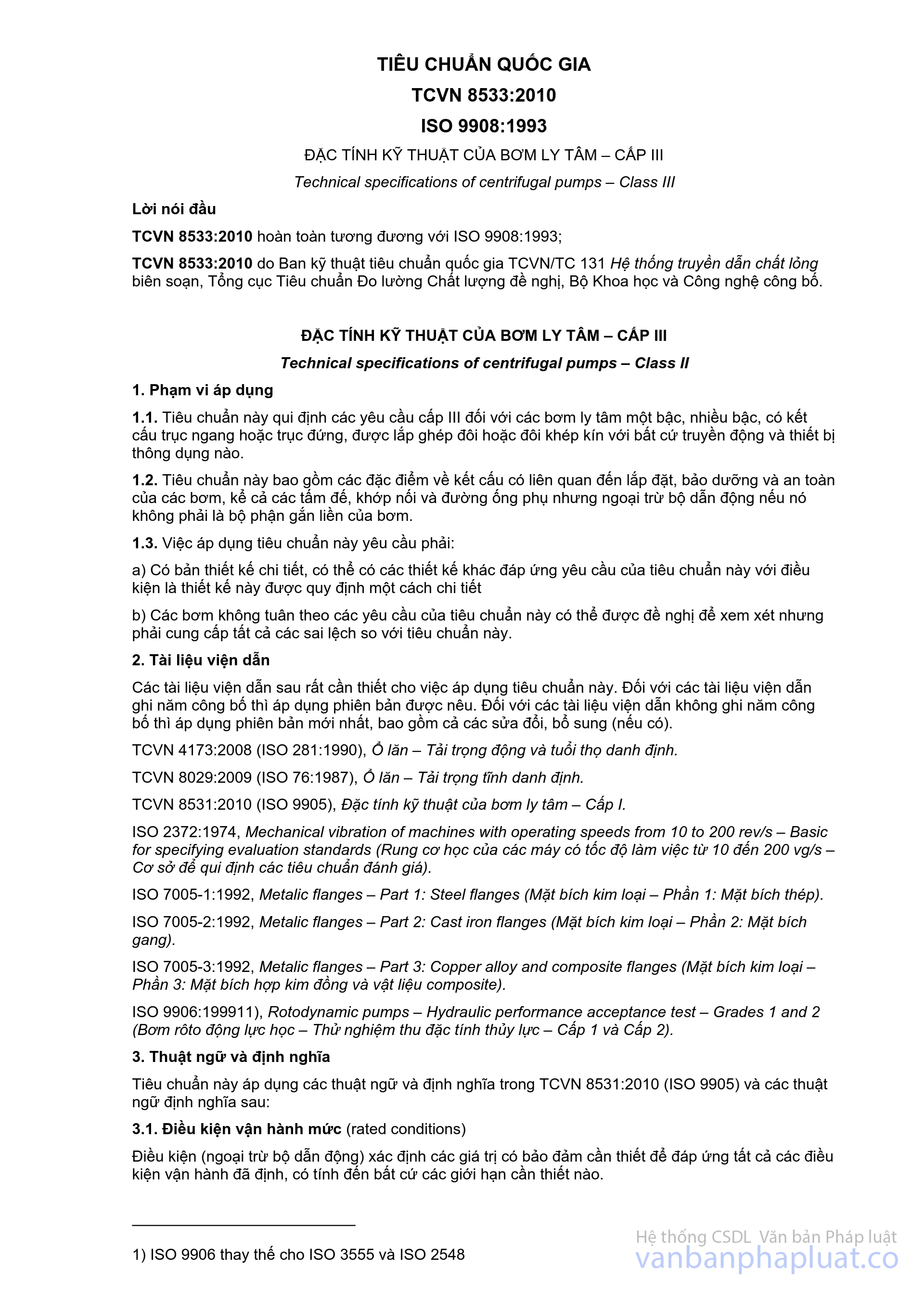 TIÊU CHUẨN QUỐC GIA

TCVN 8533:2010

ISO 9908:1993

ĐẶC TÍNH KỸ THUẬT CỦA BƠM LY TÂM – CẤP III

Technical specifications of centrifugal pumps – Class III

Lời nói đầu

TCVN 8533:2010 hoàn toàn tương đương với ISO 9908:1993;

TCVN 8533:2010 do Ban kỹ thuật tiêu chuẩn quốc gia TCVN/TC 131 Hệ thống truyền dẫn chất lỏng biên soạn, Tổng cục Tiêu chuẩn Đo lường Chất lượng đề nghị, Bộ Khoa học và Công nghệ công bố.

ĐẶC TÍNH KỸ THUẬT CỦA BƠM LY TÂM – CẤP III

Technical specifications of centrifugal pumps – Class II

1. Phạm vi áp dụng

1.1. Tiêu chuẩn này qui định các yêu cầu cấp III đối với các bơm ly tâm một bậc, nhiều bậc, có kết cấu trục ngang hoặc trục đứng, được lắp ghép đôi hoặc đôi khép kín với bất cứ truyền động và thiết bị thông dụng nào.

1.2. Tiêu chuẩn này bao gồm các đặc điểm về kết cấu có liên quan đến lắp đặt, bảo dưỡng và an toàn của các bơm, kể cả các tấm đế, khớp nối và đường ống phụ nhưng ngoại trừ bộ dẫn động nếu nó không phải là bộ phận gắn liền của bơm.

1.3. Việc áp dụng tiêu chuẩn này yêu cầu phải:

a) Có bản thiết kế chi tiết, có thể có các thiết kế khác đáp ứng yêu cầu của tiêu chuẩn này với điều kiện là thiết kế này được quy định một cách chi tiết

b) Các bơm không tuân theo các yêu cầu của tiêu chuẩn này có thể được đề nghị để xem xét nhưng phải cung cấp tất cả các sai lệch so với tiêu chuẩn này.

2. Tài liệu viện dẫn

Các tài liệu viện dẫn sau rất cần thiết cho việc áp dụng tiêu chuẩn này. Đối với các tài liệu viện dẫn ghi năm công bố thì áp dụng phiên bản được nêu. Đối với các tài liệu viện dẫn không ghi năm công bố thì áp dụng phiên bản mới nhất, bao gồm cả các sửa đổi, bổ sung (nếu có).

TCVN 4173:2008 (ISO 281:1990), Ổ lăn – Tải trọng động và tuổi thọ danh định.

TCVN 8029:2009 (ISO 76:1987), Ổ lăn – Tải trọng tĩnh danh định.

TCVN 8531:2010 (ISO 9905), Đặc tính kỹ thuật của bơm ly tâm – Cấp I.

ISO 2372:1974, Mechanical vibration of machines with operating speeds from 10 to 200 rev/s – Basic for specifying evaluation standards (Rung cơ học của các máy có tốc độ làm việc từ 10 đến 200 vg/s – Cơ sở để qui định các tiêu chuẩn đánh giá).

ISO 7005-1:1992, Metalic flanges – Part 1: Steel flanges (Mặt bích kim loại – Phần 1: Mặt bích thép).

ISO 7005-2:1992, Metalic flanges – Part 2: Cast iron flanges (Mặt bích kim loại – Phần 2: Mặt bích gang).

ISO 7005-3:1992, Metalic flanges – Part 3: Copper alloy and composite flanges (Mặt bích kim loại – Phần 3: Mặt bích hợp kim đồng và vật liệu composite).

ISO 9906:199911), Rotodynamic pumps – Hydraulic performance acceptance test – Grades 1 and 2 (Bơm rôto động lực học – Thử nghiệm thu đặc tính thủy lực – Cấp 1 và Cấp 2).

3. Thuật ngữ và định nghĩa

Tiêu chuẩn này áp dụng các thuật ngữ và định nghĩa trong TCVN 8531:2010 (ISO 9905) và các thuật ngữ định nghĩa sau:

3.1. Điều kiện vận hành mức (rated conditions)

Điều kiện (ngoại trừ bộ dẫn động) xác định các giá trị có bảo đảm cần thiết để đáp ứng tất cả các điều kiện vận hành đã định, có tính đến bất cứ các giới hạn cần thiết nào.

1) ISO 9906 thay thế cho ISO 3555 và ISO 2548

Hệ thống CSDL Văn bản Pháp luật
vanbanphapluat.co